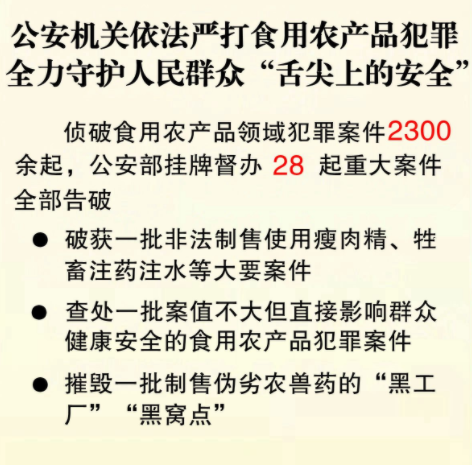 公安机关依法严打食用农产品犯罪
全力守护人民群众“舌尖上的安全”

侦破食用农产品领域犯罪案件2300余起，公安部挂牌督办 28 起重大案件全部告破

● 破获一批非法制售使用瘦肉精、牲畜注药注水等大要案件

● 查处一批案值不大但直接影响群众健康安全的食用农产品犯罪案件

● 摧毁一批制售伪劣农兽药的“黑工厂”“黑窝点”